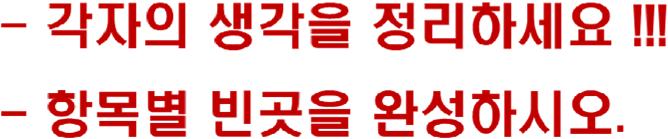 - 각자의 생각을 정리하세요 !!!

- 항목별 빈곳을 완성하시오.